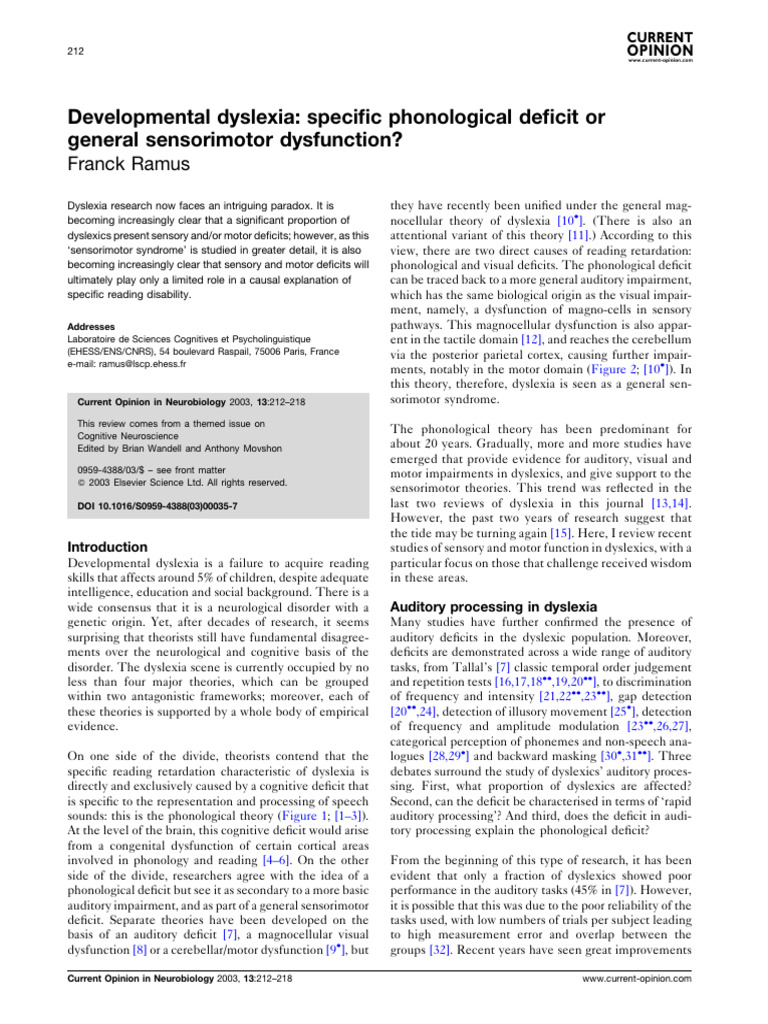 212

CURRENT OPINION
www.current-opinion.com

Developmental dyslexia: specific phonological deficit or general sensorimotor dysfunction?
Franck Ramus

Dyslexia research now faces an intriguing paradox. It is becoming increasingly clear that a significant proportion of dyslexics present sensory and/or motor deficits; however, as this 'sensorimotor syndrome' is studied in greater detail, it is also becoming increasingly clear that sensory and motor deficits will ultimately play only a limited role in a causal explanation of specific reading disability.

Addresses
Laboratoire de Sciences Cognitives et Psycholinguistique (EHESS/ENS/CNRS), 54 boulevard Raspail, 75006 Paris, France
e-mail: ramus@lscp.ehess.fr

Current Opinion in Neurobiology 2003, 13:212–218

This review comes from a themed issue on Cognitive Neuroscience
Edited by Brian Wandell and Anthony Movshon

0959-4388/03/$ – see front matter
© 2003 Elsevier Science Ltd. All rights reserved.

DOI 10.1016/S0959-4388(03)00035-7

Introduction
Developmental dyslexia is a failure to acquire reading skills that affects around 5% of children, despite adequate intelligence, education and social background. There is a wide consensus that it is a neurological disorder with a genetic origin. Yet, after decades of research, it seems surprising that theorists still have fundamental disagreements over the neurological and cognitive basis of the disorder. The dyslexia scene is currently occupied by no less than four major theories, which can be grouped within two antagonistic frameworks; moreover, each of these theories is supported by a whole body of empirical evidence.

On one side of the divide, theorists contend that the specific reading retardation characteristic of dyslexia is directly and exclusively caused by a cognitive deficit that is specific to the representation and processing of speech sounds: this is the phonological theory (Figure 1; [1–3]). At the level of the brain, this cognitive deficit would arise from a congenital dysfunction of certain cortical areas involved in phonology and reading [4–6]. On the other side of the divide, researchers agree with the idea of a phonological deficit but see it as secondary to a more basic auditory impairment, and as part of a general sensorimotor deficit. Separate theories have been developed on the basis of an auditory deficit [7], a magnocellular visual dysfunction [8] or a cerebellar/motor dysfunction [9$^{\bullet}$], but they have recently been unified under the general magnocellular theory of dyslexia [10$^{\bullet}$]. (There is also an attentional variant of this theory [11].) According to this view, there are two direct causes of reading retardation: phonological and visual deficits. The phonological deficit can be traced back to a more general auditory impairment, which has the same biological origin as the visual impairment, namely, a dysfunction of magno-cells in sensory pathways. This magnocellular dysfunction is also apparent in the tactile domain [12], and reaches the cerebellum via the posterior parietal cortex, causing further impairments, notably in the motor domain (Figure 2; [10$^{\bullet}$]). In this theory, therefore, dyslexia is seen as a general sensorimotor syndrome.

The phonological theory has been predominant for about 20 years. Gradually, more and more studies have emerged that provide evidence for auditory, visual and motor impairments in dyslexics, and give support to the sensorimotor theories. This trend was reflected in the last two reviews of dyslexia in this journal [13,14]. However, the past two years of research suggest that the tide may be turning again [15]. Here, I review recent studies of sensory and motor function in dyslexics, with a particular focus on those that challenge received wisdom in these areas.

Auditory processing in dyslexia
Many studies have further confirmed the presence of auditory deficits in the dyslexic population. Moreover, deficits are demonstrated across a wide range of auditory tasks, from Tallal's [7] classic temporal order judgement and repetition tests [16,17,18$^{\bullet\bullet}$,19,20$^{\bullet\bullet}$], to discrimination of frequency and intensity [21,22$^{\bullet\bullet}$,23$^{\bullet\bullet}$], gap detection [20$^{\bullet\bullet}$,24], detection of illusory movement [25$^{\bullet}$], detection of frequency and amplitude modulation [23$^{\bullet\bullet}$,26,27], categorical perception of phonemes and non-speech analogues [28,29$^{\bullet}$] and backward masking [30$^{\bullet}$,31$^{\bullet\bullet}$]. Three debates surround the study of dyslexics' auditory processing. First, what proportion of dyslexics are affected? Second, can the deficit be characterised in terms of 'rapid auditory processing'? And third, does the deficit in auditory processing explain the phonological deficit?

From the beginning of this type of research, it has been evident that only a fraction of dyslexics showed poor performance in the auditory tasks (45% in [7]). However, it is possible that this was due to the poor reliability of the tasks used, with low numbers of trials per subject leading to high measurement error and overlap between the groups [32]. Recent years have seen great improvements

Current Opinion in Neurobiology 2003, 13:212–218

www.current-opinion.com